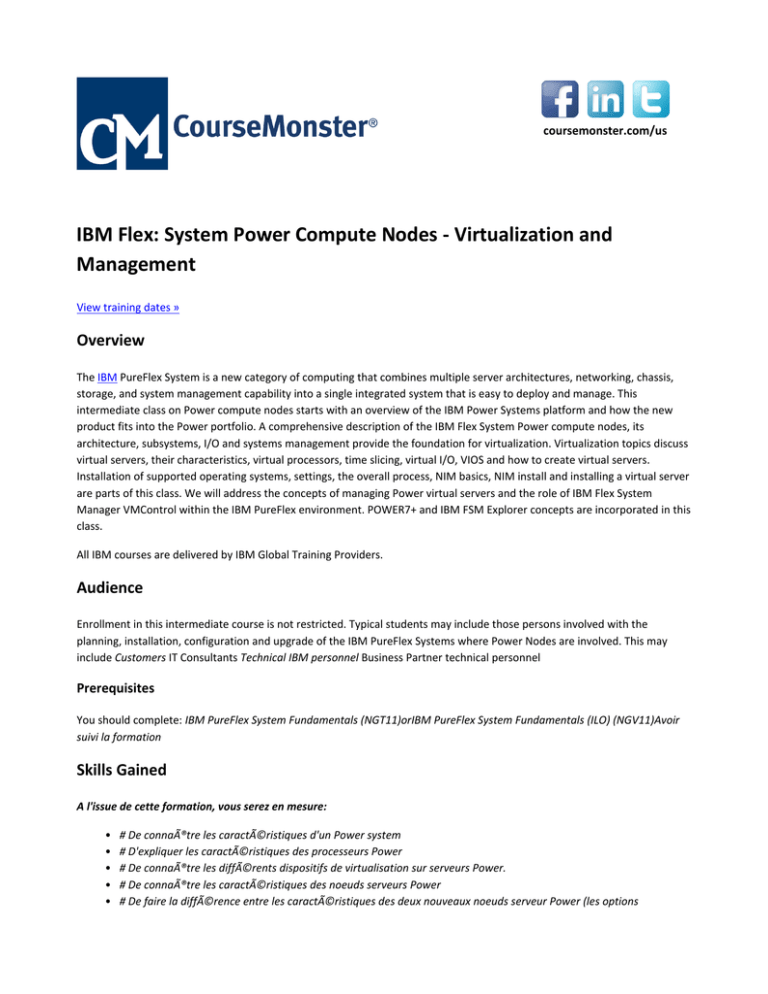 CM CourseMonster®

f in t

coursemonster.com/us

IBM Flex: System Power Compute Nodes - Virtualization and Management

View training dates »

Overview

The IBM PureFlex System is a new category of computing that combines multiple server architectures, networking, chassis, storage, and system management capability into a single integrated system that is easy to deploy and manage. This intermediate class on Power compute nodes starts with an overview of the IBM Power Systems platform and how the new product fits into the Power portfolio. A comprehensive description of the IBM Flex System Power compute nodes, its architecture, subsystems, I/O and systems management provide the foundation for virtualization. Virtualization topics discuss virtual servers, their characteristics, virtual processors, time slicing, virtual I/O, VIOS and how to create virtual servers. Installation of supported operating systems, settings, the overall process, NIM basics, NIM install and installing a virtual server are parts of this class. We will address the concepts of managing Power virtual servers and the role of IBM Flex System Manager VMControl within the IBM PureFlex environment. POWER7+ and IBM FSM Explorer concepts are incorporated in this class.

All IBM courses are delivered by IBM Global Training Providers.

Audience

Enrollment in this intermediate course is not restricted. Typical students may include those persons involved with the planning, installation, configuration and upgrade of the IBM PureFlex Systems where Power Nodes are involved. This may include Customers IT Consultants Technical IBM personnel Business Partner technical personnel

Prerequisites

You should complete: IBM PureFlex System Fundamentals (NGT11)orIBM PureFlex System Fundamentals (ILO) (NGV11)Avoir suivi la formation

Skills Gained

A l'issue de cette formation, vous serez en mesure:

• # De connaÃ®tre les caractÃ©ristiques d'un Power system
• # D'expliquer les caractÃ©ristiques des processeurs Power
• # De connaÃ®tre les diffÃ©rents dispositifs de virtualisation sur serveurs Power.
• # De connaÃ®tre les caractÃ©ristiques des noeuds serveurs Power
• # De faire la diffÃ©rence entre les caractÃ©ristiques des deux nouveaux noeuds serveur Power (les options